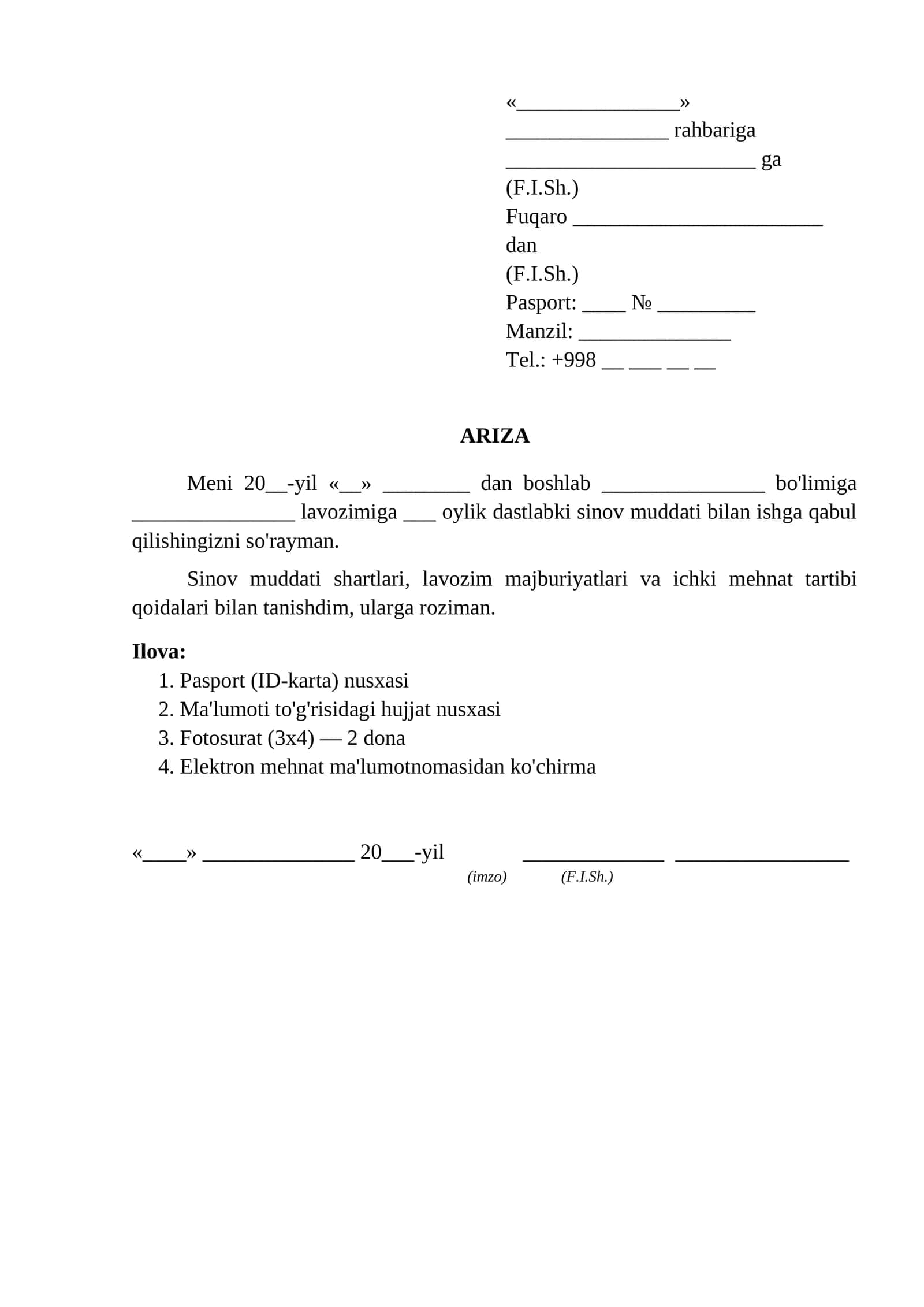 «____»
____ rahbariga
____ ga
(F.I.Sh.)
Fuqaro ____
dan
(F.I.Sh.)
Pasport: ____ № ____
Manzil: ____
Tel.: +998 ____ ____ ____ ____

ARIZA

Meni 20____-yil «____» ____ dan boshlab ____ bo'limiga ____ lavozimiga ____ oylik dastlabki sinov muddati bilan ishga qabul qilishingizni so'rayman.

Sinov muddati shartlari, lavozim majburiyatlari va ichki mehnat tartibi qoidalari bilan tanishdim, ularga roziman.

Ilova:
1. Pasport (ID-karta) nusxasi
2. Ma'lumoti to'g'risidagi hujjat nusxasi
3. Fotosurat (3x4) — 2 dona
4. Elektron mehnat ma'lumotnomasidan ko'chirma

«____» ____ 20____-yil ____ ____
(imzo) (F.I.Sh.)